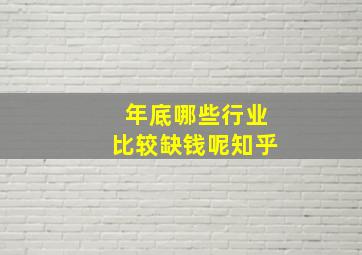 年底哪些行业
比较缺钱呢知乎